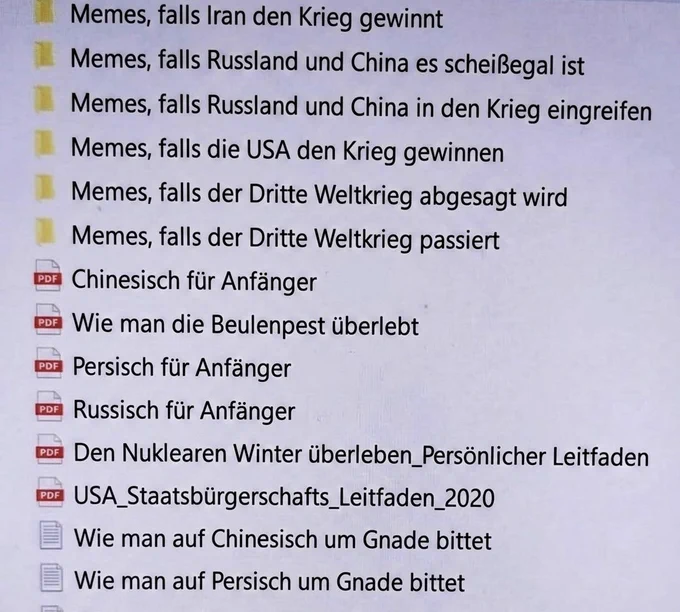 Memes, falls Iran den Krieg gewinnt
Memes, falls Russland und China es scheißegal ist
Memes, falls Russland und China in den Krieg eingreifen
Memes, falls die USA den Krieg gewinnen
Memes, falls der Dritte Weltkrieg abgesagt wird
Memes, falls der Dritte Weltkrieg passiert
PDF Chinesisch für Anfänger
PDF Wie man die Beulenpest überlebt
PDF Persisch für Anfänger
PDF Russisch für Anfänger
PDF Den Nuklearen Winter überleben_Persönlicher Leitfaden
PDF USA_Staatsbürgerschafts_Leitfaden_2020
Wie man auf Chinesisch um Gnade bittet
Wie man auf Persisch um Gnade bittet